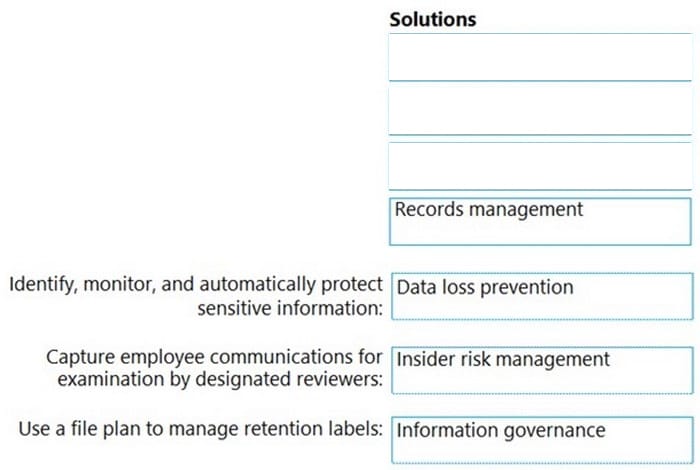 Solutions

Records management

Identify, monitor, and automatically protect sensitive information: Data loss prevention

Capture employee communications for examination by designated reviewers: Insider risk management

Use a file plan to manage retention labels: Information governance